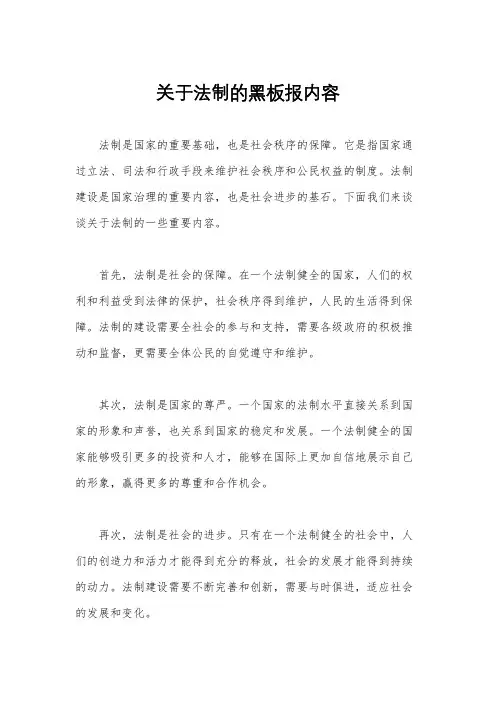 关于法制的黑板报内容

法制是国家的重要基础，也是社会秩序的保障。它是指国家通过立法、司法和行政手段来维护社会秩序和公民权益的制度。法制建设是国家治理的重要内容，也是社会进步的基石。下面我们来谈谈关于法制的一些重要内容。

首先，法制是社会的保障。在一个法制健全的国家，人们的权利和利益受到法律的保护，社会秩序得到维护，人民的生活得到保障。法制的建设需要全社会的参与和支持，需要各级政府的积极推动和监督，更需要全体公民的自觉遵守和维护。

其次，法制是国家的尊严。一个国家的法制水平直接关系到国家的形象和声誉，也关系到国家的稳定和发展。一个法制健全的国家能够吸引更多的投资和人才，能够在国际上更加自信地展示自己的形象，赢得更多的尊重和合作机会。

再次，法制是社会的进步。只有在一个法制健全的社会中，人们的创造力和活力才能得到充分的释放，社会的发展才能得到持续的动力。法制建设需要不断完善和创新，需要与时俱进，适应社会的发展和变化。